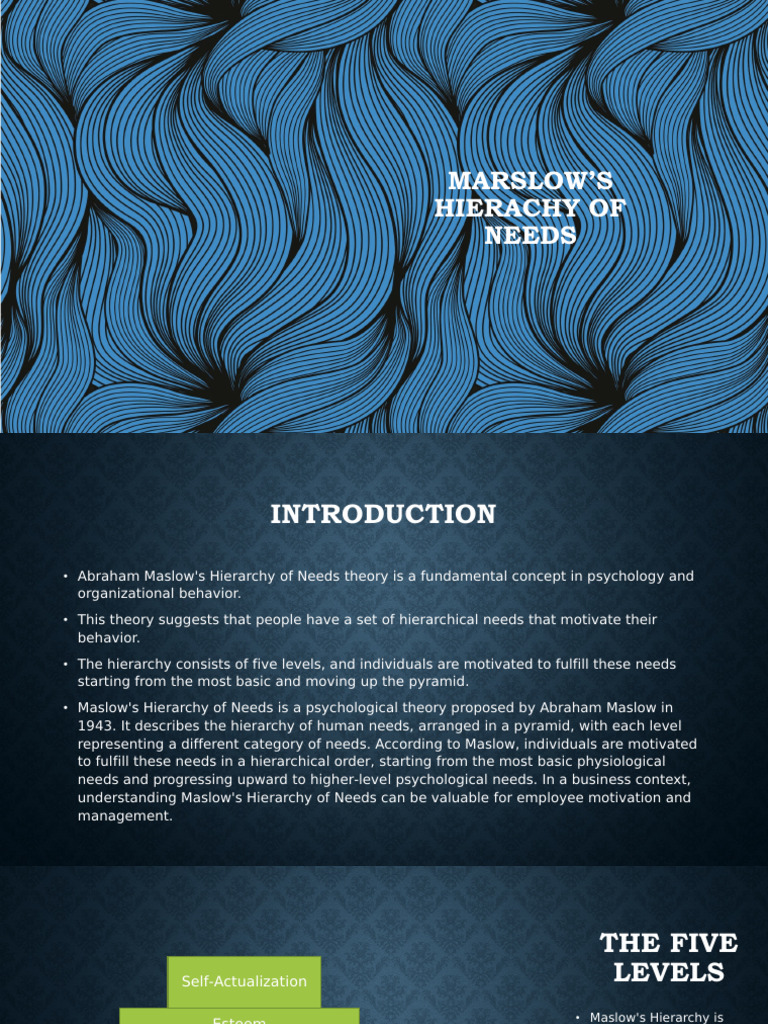 MARSLOW'S HIERACHY OF NEEDS

INTRODUCTION

• Abraham Maslow's Hierarchy of Needs theory is a fundamental concept in psychology and organizational behavior.

• This theory suggests that people have a set of hierarchical needs that motivate their behavior.

• The hierarchy consists of five levels, and individuals are motivated to fulfill these needs starting from the most basic and moving up the pyramid.

• Maslow's Hierarchy of Needs is a psychological theory proposed by Abraham Maslow in 1943. It describes the hierarchy of human needs, arranged in a pyramid, with each level representing a different category of needs. According to Maslow, individuals are motivated to fulfill these needs in a hierarchical order, starting from the most basic physiological needs and progressing upward to higher-level psychological needs. In a business context, understanding Maslow's Hierarchy of Needs can be valuable for employee motivation and management.

Self-Actualization

Esteem

THE FIVE LEVELS

• Maslow's Hierarchy is